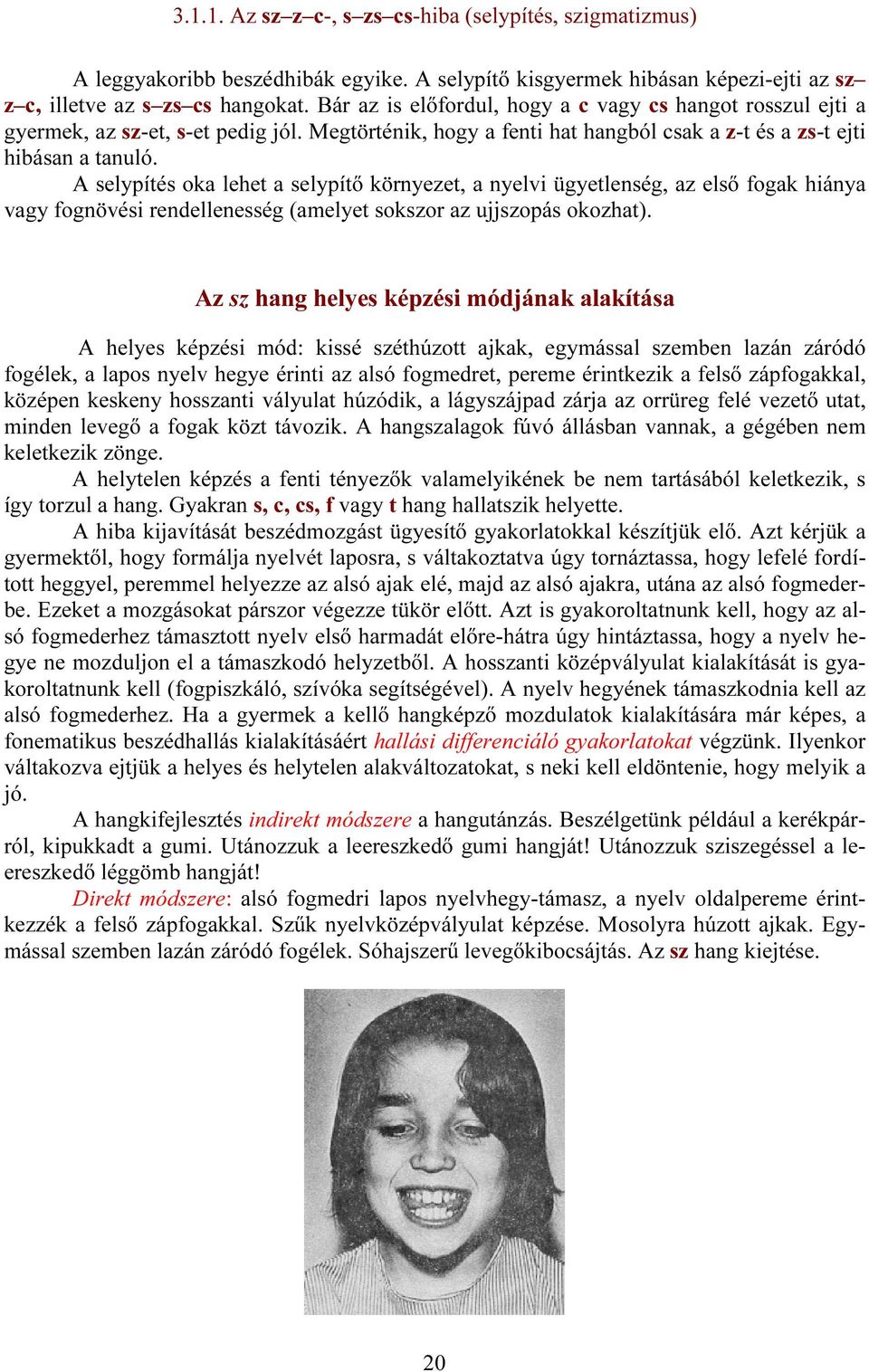 3.1.1. Az sz–z–c-, s–zs–cs-hiba (selypítés, szigmatizmus)

A leggyakoribb beszédhibák egyike. A selypítő kisgyermek hibásan képezi-ejti az sz–z–c, illetve az s–zs–cs hangokat. Bár az is előfordul, hogy a c vagy cs hangot rosszul ejti a gyermek, az sz-et, s-et pedig jól. Megtörténik, hogy a fenti hat hangból csak a z-t és a zs-t ejti hibásan a tanuló.

A selypítés oka lehet a selypítő környezet, a nyelvi ügyetlenség, az első fogak hiánya vagy fognövési rendellenesség (amelyet sokszor az ujjszopás okozhat).

Az sz hang helyes képzési módjának alakítása

A helyes képzési mód: kissé széthúzott ajkak, egymással szemben lazán záródó fogélek, a lapos nyelv hegye érinti az alsó fogmedret, pereme érintkezik a felső zápfogakkal, középen keskeny hosszanti vályulat húzódik, a lágyszájpad zárja az orrüreg felé vezető utat, minden levegő a fogak közt távozik. A hangszalagok fúvó állásban vannak, a gégében nem keletkezik zönge.

A helytelen képzés a fenti tényezők valamelyikének be nem tartásából keletkezik, s így torzul a hang. Gyakran s, c, cs, f vagy t hang hallatszik helyette.

A hiba kijavítását beszédmozgást ügyesítő gyakorlatokkal készítjük elő. Azt kérjük a gyermektől, hogy formálja nyelvét laposra, s váltakoztatva úgy tornáztassa, hogy lefelé fordított heggyel, peremmel helyezze az alsó ajak elé, majd az alsó ajakra, utána az alsó fogmederbe. Ezeket a mozgásokat párszor végezze tükör előtt. Azt is gyakoroltatnunk kell, hogy az alsó fogmederhez támasztott nyelv első harmadát előre-hátra úgy hintáztassa, hogy a nyelv hegye ne mozduljon el a támaszkodó helyzetből. A hosszanti középvályulat kialakítását is gyakoroltatnunk kell (fogpiszkáló, szívóka segítségével). A nyelv hegyének támaszkodnia kell az alsó fogmederhez. Ha a gyermek a kellő hangképző mozdulatok kialakítására már képes, a fonematikus beszédhallás kialakításáért hallási differenciáló gyakorlatokat végzünk. Ilyenkor váltakozva ejtjük a helyes és helytelen alakváltozatokat, s neki kell eldöntenie, hogy melyik a jó.

A hangkifejlesztés indirekt módszere a hangutánzás. Beszélgetünk például a kerékpárról, kipukkadt a gumi. Utánozzuk a leereszkedő gumi hangját! Utánozzuk sziszegéssel a leereszkedő léggömb hangját!

Direkt módszere: alsó fogmedri lapos nyelvhegy-támasz, a nyelv oldalpereme érintkezzék a felső zápfogakkal. Szűk nyelvközépvályulat képzése. Mosolyra húzott ajkak. Egymással szemben lazán záródó fogélek. Sóhajszerű levegőkibocsájtás. Az sz hang kiejtése.

20